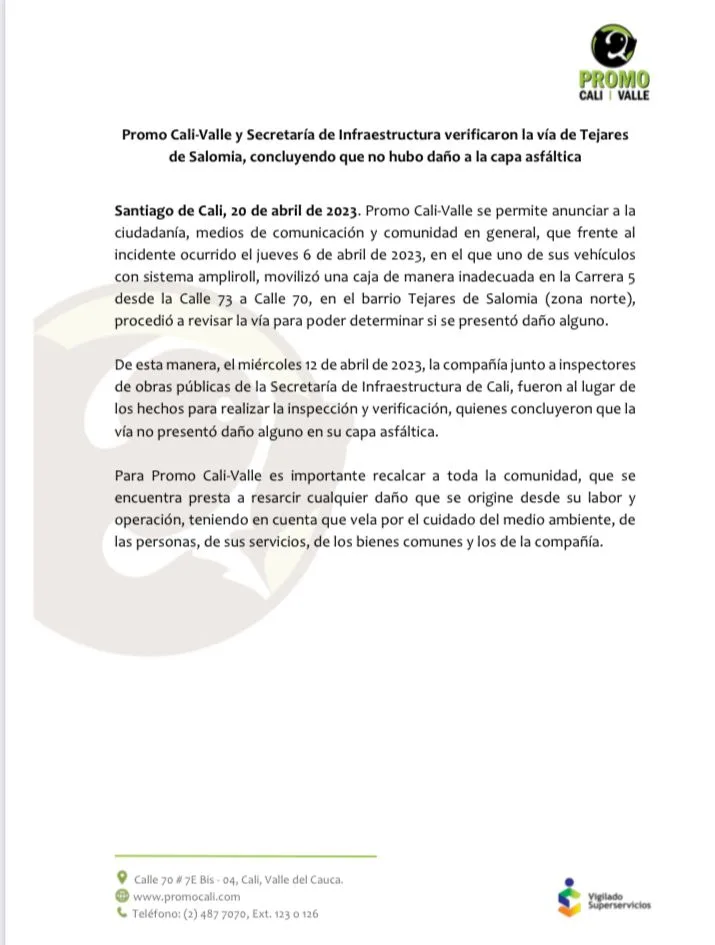 PROMO
CALI | VALLE

Promo Cali-Valle y Secretaría de Infraestructura verificaron la vía de Tejares de Salomia, concluyendo que no hubo daño a la capa asfáltica

Santiago de Cali, 20 de abril de 2023. Promo Cali-Valle se permite anunciar a la ciudadanía, medios de comunicación y comunidad en general, que frente al incidente ocurrido el jueves 6 de abril de 2023, en el que uno de sus vehículos con sistema ampliroll, movilizó una caja de manera inadecuada en la Carrera 5 desde la Calle 73 a Calle 70, en el barrio Tejares de Salomia (zona norte), procedió a revisar la vía para poder determinar si se presentó daño alguno.

De esta manera, el miércoles 12 de abril de 2023, la compañía junto a inspectores de obras públicas de la Secretaría de Infraestructura de Cali, fueron al lugar de los hechos para realizar la inspección y verificación, quienes concluyeron que la vía no presentó daño alguno en su capa asfáltica.

Para Promo Cali-Valle es importante recalcar a toda la comunidad, que se encuentra presta a resarcir cualquier daño que se origine desde su labor y operación, teniendo en cuenta que vela por el cuidado del medio ambiente, de las personas, de sus servicios, de los bienes comunes y los de la compañía.

Calle 70 # 7E Bis - 04, Cali, Valle del Cauca.
www.promocali.com
Teléfono: (2) 487 7070, Ext. 123 o 126

Vigilado Superservicios